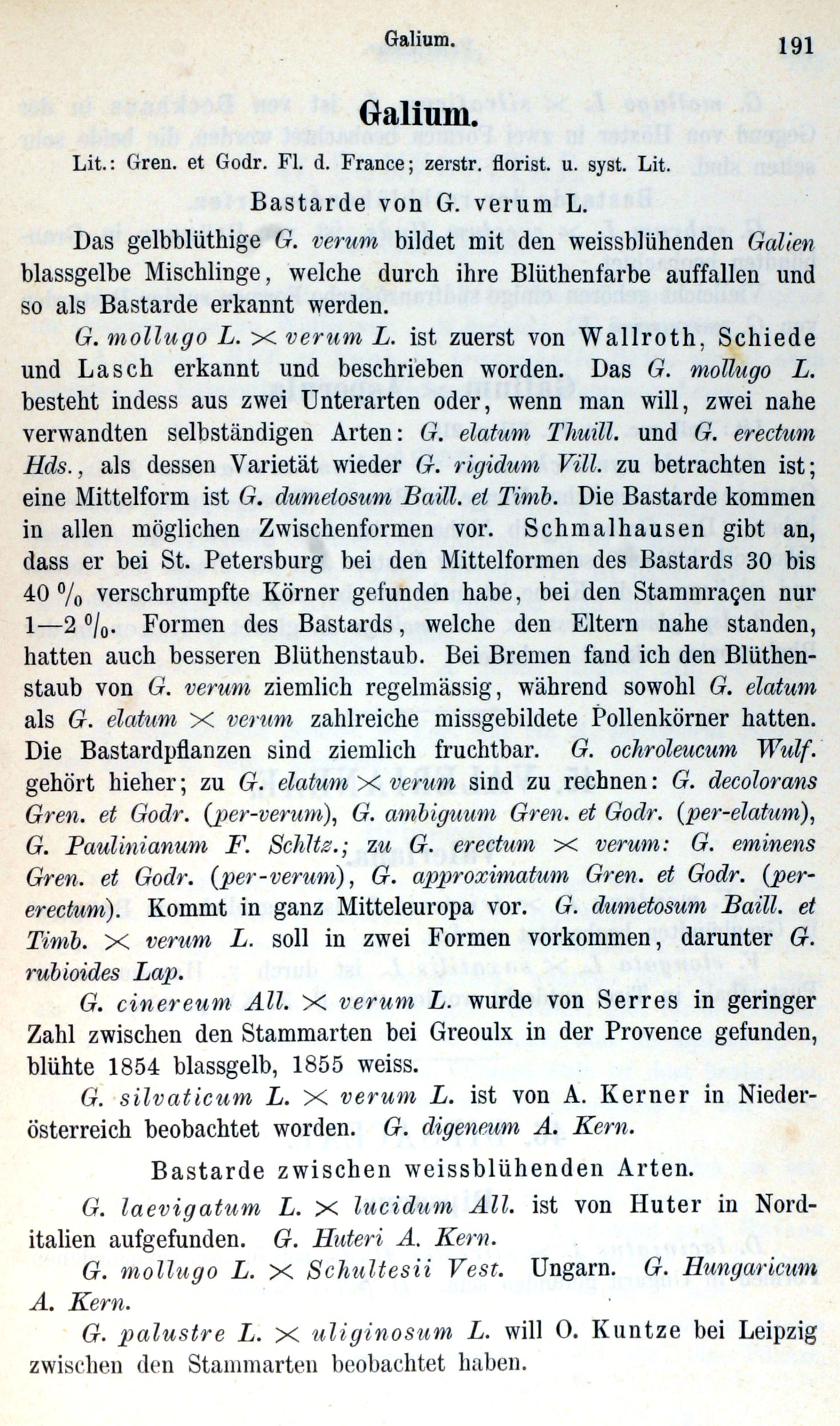 Galium. 191

Galium.

Lit.: Gren. et Godr. Fl. d. France; zerstr. florist. u. syst. Lit.

Bastarde von G. verum L.

Das gelbblüthige G. verum bildet mit den weissblühenden Galien blassgelbe Mischlinge, welche durch ihre Blüthenfarbe auffallen und so als Bastarde erkannt werden.

G. mollugo L. $\times$ verum L. ist zuerst von Wallroth, Schiede und Lasch erkannt und beschrieben worden. Das G. mollugo L. besteht indess aus zwei Unterarten oder, wenn man will, zwei nahe verwandten selbständigen Arten: G. elatum Thuill. und G. erectum Hds., als dessen Varietät wieder G. rigidum Vill. zu betrachten ist; eine Mittelform ist G. dumetosum Baill. et Timb. Die Bastarde kommen in allen möglichen Zwischenformen vor. Schmalhausen gibt an, dass er bei St. Petersburg bei den Mittelformen des Bastards 30 bis 40 % verschrumpfte Körner gefunden habe, bei den Stammraçen nur 1—2 %. Formen des Bastards, welche den Eltern nahe standen, hatten auch besseren Blüthenstaub. Bei Bremen fand ich den Blüthenstaub von G. verum ziemlich regelmässig, während sowohl G. elatum als G. elatum $\times$ verum zahlreiche missgebildete Pollenkörner hatten. Die Bastardpflanzen sind ziemlich fruchtbar. G. ochroleucum Wulf. gehört hieher; zu G. elatum $\times$ verum sind zu rechnen: G. decolorans Gren. et Godr. (per-verum), G. ambiguum Gren. et Godr. (per-elatum), G. Paulinianum F. Schltz.; zu G. erectum $\times$ verum: G. eminens Gren. et Godr. (per-verum), G. approximatum Gren. et Godr. (per-erectum). Kommt in ganz Mitteleuropa vor. G. dumetosum Baill. et Timb. $\times$ verum L. soll in zwei Formen vorkommen, darunter G. rubioides Lap.

G. cinereum All. $\times$ verum L. wurde von Serres in geringer Zahl zwischen den Stammarten bei Greoulx in der Provence gefunden, blühte 1854 blassgelb, 1855 weiss.

G. silvaticum L. $\times$ verum L. ist von A. Kerner in Niederösterreich beobachtet worden. G. digeneum A. Kern.

Bastarde zwischen weissblühenden Arten.

G. laevigatum L. $\times$ lucidum All. ist von Huter in Norditalien aufgefunden. G. Huteri A. Kern.

G. mollugo L. $\times$ Schultesii Vest. Ungarn. G. Hungaricum A. Kern.

G. palustre L. $\times$ uliginosum L. will O. Kuntze bei Leipzig zwischen den Stammarten beobachtet haben.